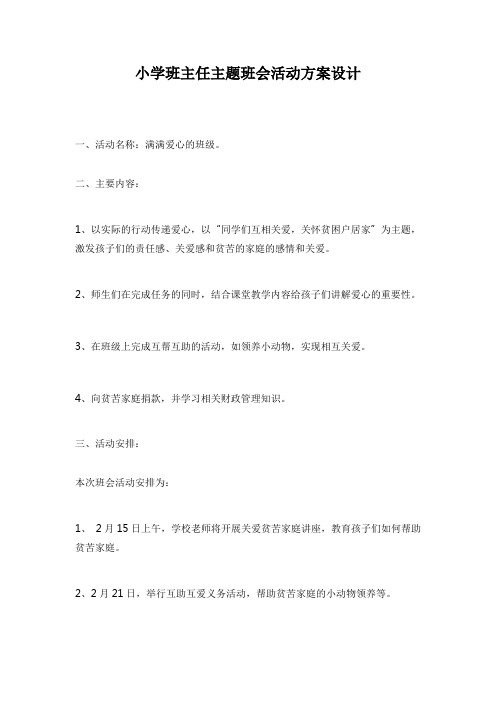 小学班主任主题班会活动方案设计

一、活动名称：满满爱心的班级。

二、主要内容：

1、以实际的行动传递爱心，以“同学们互相关爱，关怀贫困户居家”为主题，激发孩子们的责任感、关爱感和贫苦的家庭的感情和关爱。

2、师生们在完成任务的同时，结合课堂教学内容给孩子们讲解爱心的重要性。

3、在班级上完成互帮互助的活动，如领养小动物，实现相互关爱。

4、向贫苦家庭捐款，并学习相关财政管理知识。

三、活动安排：

本次班会活动安排为：

1、 2月15日上午，学校老师将开展关爱贫苦家庭讲座，教育孩子们如何帮助贫苦家庭。

2、2月21日，举行互助互爱义务活动，帮助贫苦家庭的小动物领养等。